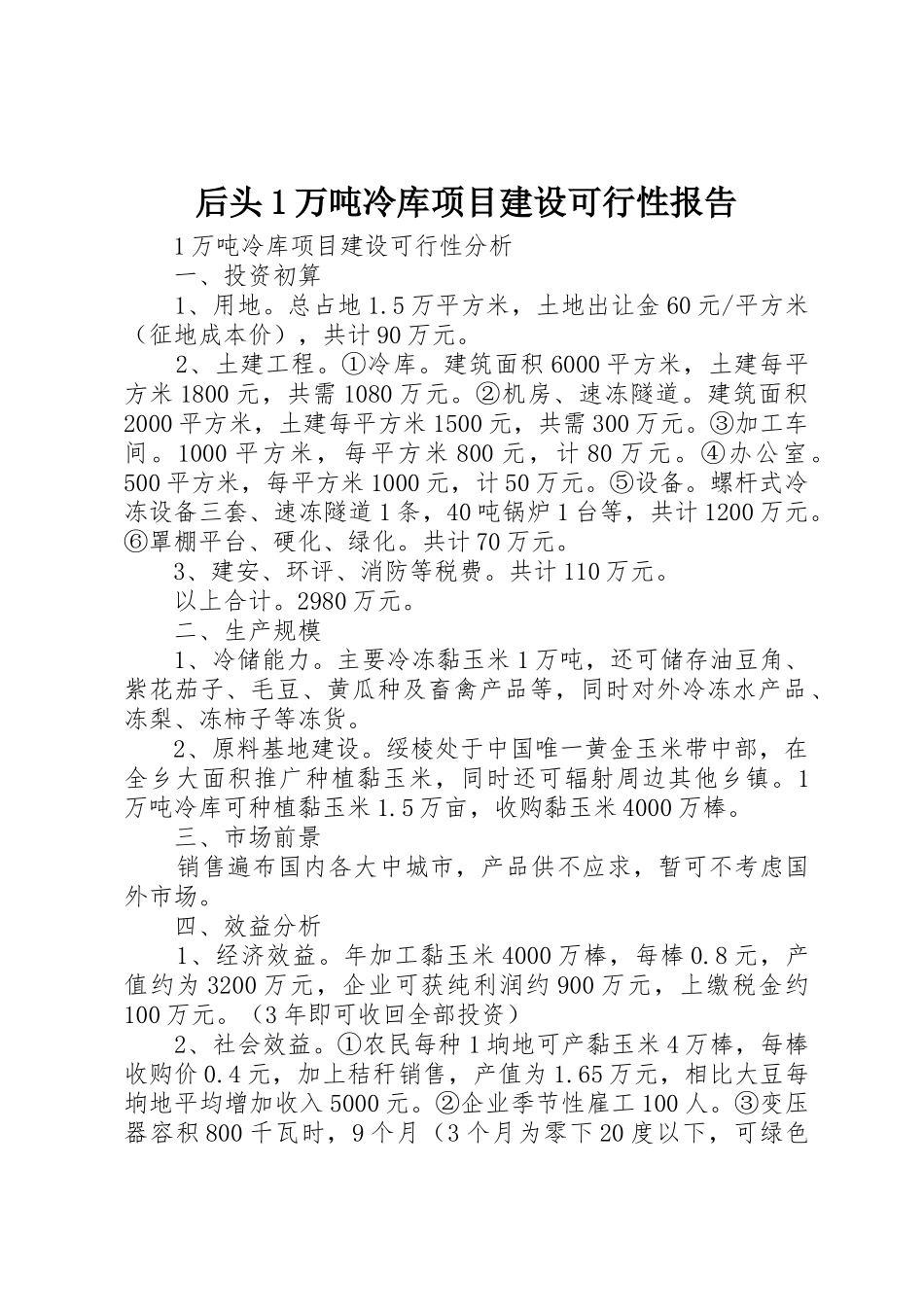 后头1万吨冷库项目建设可行性报告

1万吨冷库项目建设可行性分析

一、投资初算

1、用地。总占地1.5万平方米，土地出让金60元/平方米（征地成本价），共计90万元。

2、土建工程。①冷库。建筑面积6000平方米，土建每平方米1800元，共需1080万元。②机房、速冻隧道。建筑面积2000平方米，土建每平方米1500元，共需300万元。③加工车间。1000平方米，每平方米800元，计80万元。④办公室。500平方米，每平方米1000元，计50万元。⑤设备。螺杆式冷冻设备三套、速冻隧道1条，40吨锅炉1台等，共计1200万元。⑥罩棚平台、硬化、绿化。共计70万元。

3、建安、环评、消防等税费。共计110万元。

以上合计。2980万元。

二、生产规模

1、冷储能力。主要冷冻黏玉米1万吨，还可储存油豆角、紫花茄子、毛豆、黄瓜种及畜禽产品等，同时对外冷冻水产品、冻梨、冻柿子等冻货。

2、原料基地建设。绥棱处于中国唯一黄金玉米带中部，在全乡大面积推广种植黏玉米，同时还可辐射周边其他乡镇。1万吨冷库可种植黏玉米1.5万亩，收购黏玉米4000万棒。

三、市场前景

销售遍布国内各大中城市，产品供不应求，暂可不考虑国外市场。

四、效益分析

1、经济效益。年加工黏玉米4000万棒，每棒0.8元，产值约为3200万元，企业可获纯利润约900万元，上缴税金约100万元。（3年即可收回全部投资）

2、社会效益。①农民每种1垧地可产黏玉米4万棒，每棒收购价0.4元，加上秸秆销售，产值为1.65万元，相比大豆每垧地平均增加收入5000元。②企业季节性雇工100人。③变压器容积800千瓦时，9个月（3个月为零下20度以下，可绿色